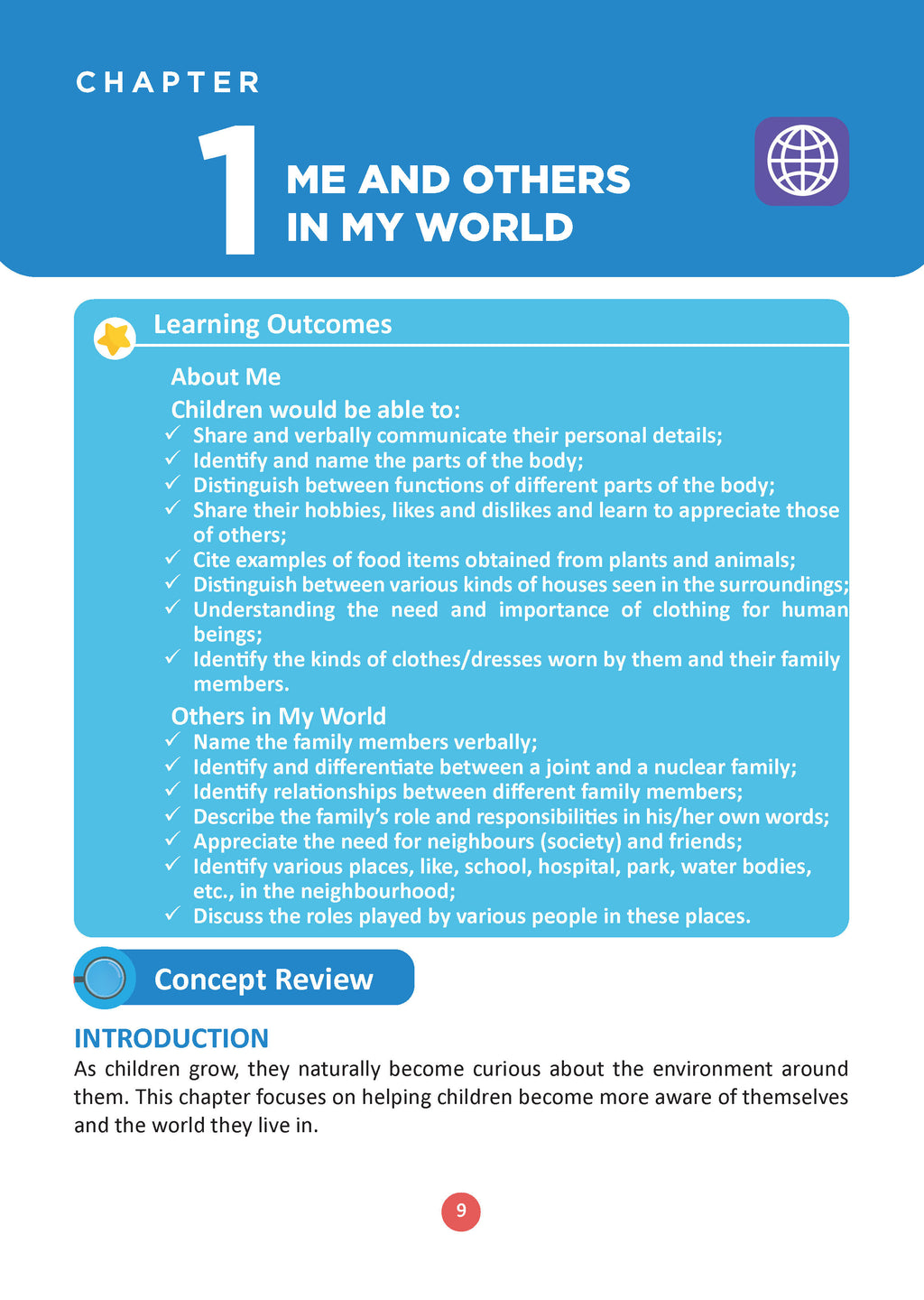 CHAPTER

1

ME AND OTHERS
IN MY WORLD

Learning Outcomes

About Me

Children would be able to:

✓ Share and verbally communicate their personal details;
✓ Identify and name the parts of the body;
✓ Distinguish between functions of different parts of the body;
✓ Share their hobbies, likes and dislikes and learn to appreciate those of others;
✓ Cite examples of food items obtained from plants and animals;
✓ Distinguish between various kinds of houses seen in the surroundings;
✓ Understanding the need and importance of clothing for human beings;
✓ Identify the kinds of clothes/dresses worn by them and their family members.

Others in My World

✓ Name the family members verbally;
✓ Identify and differentiate between a joint and a nuclear family;
✓ Identify relationships between different family members;
✓ Describe the family's role and responsibilities in his/her own words;
✓ Appreciate the need for neighbours (society) and friends;
✓ Identify various places, like, school, hospital, park, water bodies, etc., in the neighbourhood;
✓ Discuss the roles played by various people in these places.

Concept Review

INTRODUCTION

As children grow, they naturally become curious about the environment around them. This chapter focuses on helping children become more aware of themselves and the world they live in.

9